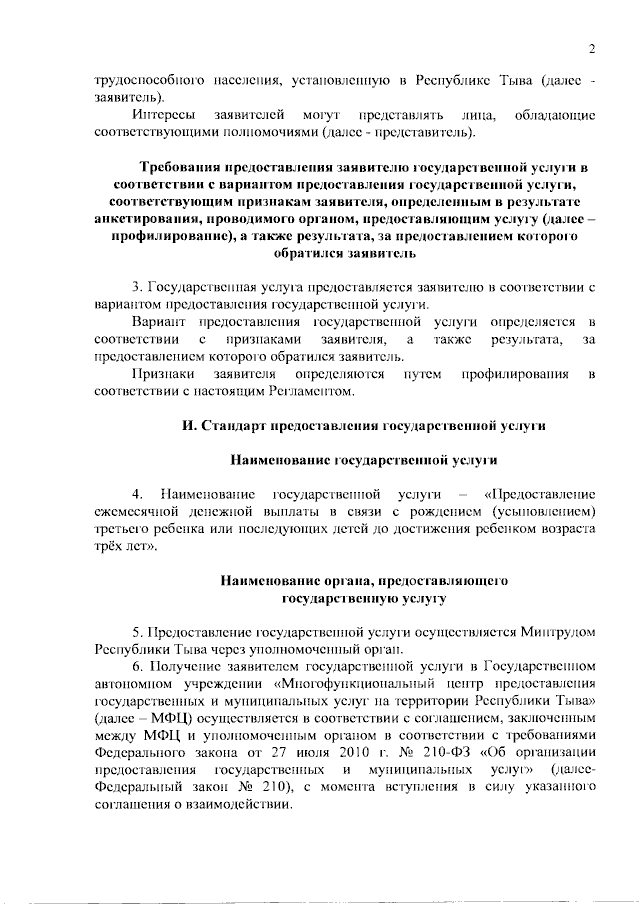 2

трудоспособного населения, установленную в Республике Тыва (далее - заявитель).

Интересы заявителей могут представлять лица, обладающие соответствующими полномочиями (далее - представитель).

Требования предоставления заявителю государственной услуги в соответствии с вариантом предоставления государственной услуги, соответствующим признакам заявителя, определенным в результате анкетирования, проводимого органом, предоставляющим услугу (далее – профилирование), а также результата, за предоставлением которого обратился заявитель

3. Государственная услуга предоставляется заявителю в соответствии с вариантом предоставления государственной услуги.

Вариант предоставления государственной услуги определяется в соответствии с признаками заявителя, а также результата, за предоставлением которого обратился заявитель.

Признаки заявителя определяются путем профилирования в соответствии с настоящим Регламентом.

II. Стандарт предоставления государственной услуги

Наименование государственной услуги

4. Наименование государственной услуги – «Предоставление ежемесячной денежной выплаты в связи с рождением (усыновлением) третьего ребенка или последующих детей до достижения ребенком возраста трёх лет».

Наименование органа, предоставляющего государственную услугу

5. Предоставление государственной услуги осуществляется Минтрудом Республики Тыва через уполномоченный орган.

6. Получение заявителем государственной услуги в Государственном автономном учреждении «Многофункциональный центр предоставления государственных и муниципальных услуг на территории Республики Тыва» (далее – МФЦ) осуществляется в соответствии с соглашением, заключенным между МФЦ и уполномоченным органом в соответствии с требованиями Федерального закона от 27 июля 2010 г. № 210-ФЗ «Об организации предоставления государственных и муниципальных услуг» (далее- Федеральный закон № 210), с момента вступления в силу указанного соглашения о взаимодействии.